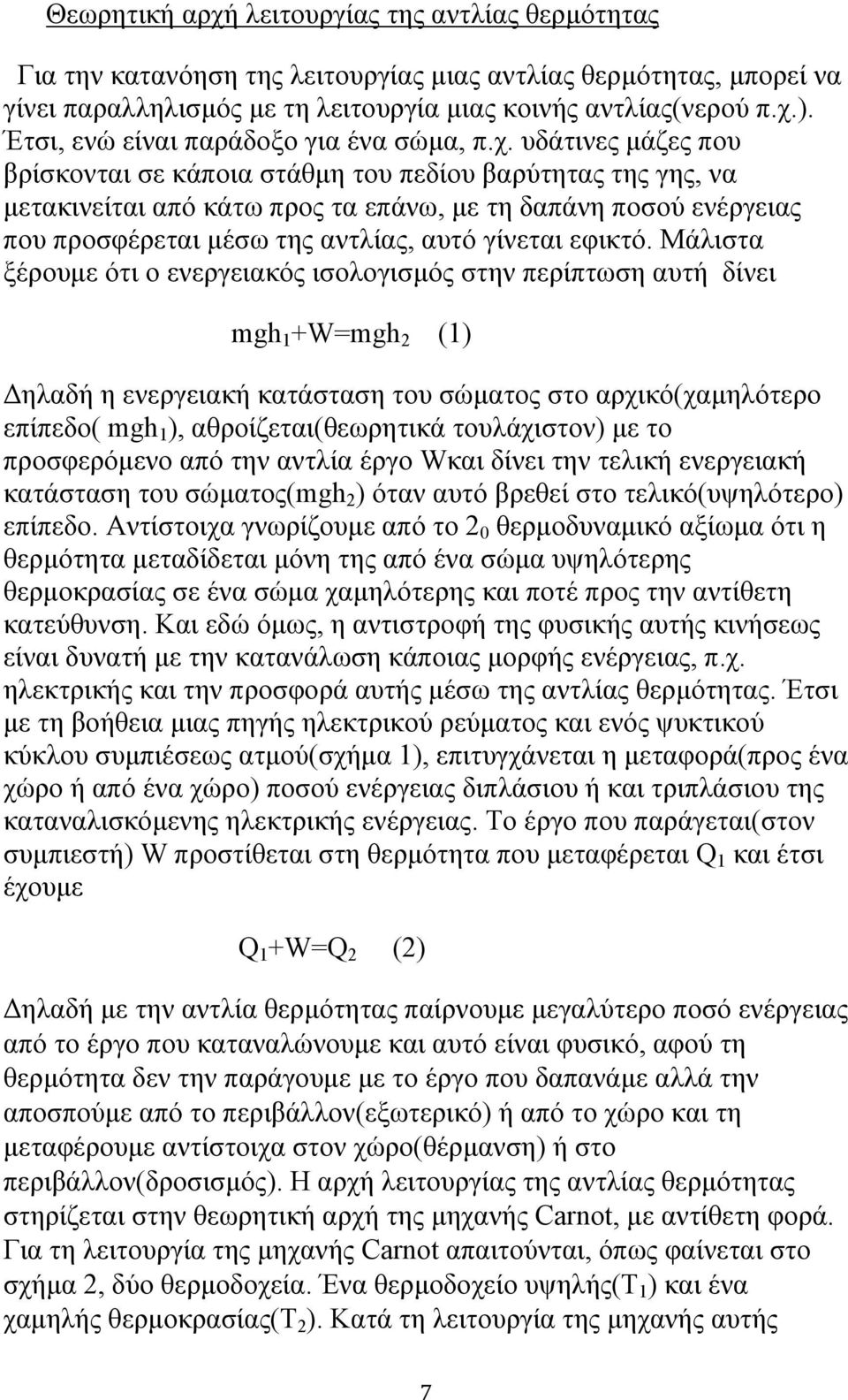 Θεωρητική αρχή λειτουργίας της αντλίας θερμότητας

Για την κατανόηση της λειτουργίας μιας αντλίας θερμότητας, μπορεί να γίνει παραλληλισμός με τη λειτουργία μιας κοινής αντλίας(νερού π.χ.). Έτσι, ενώ είναι παράδοξο για ένα σώμα, π.χ. υδάτινες μάζες που βρίσκονται σε κάποια στάθμη του πεδίου βαρύτητας της γης, να μετακινείται από κάτω προς τα επάνω, με τη δαπάνη ποσού ενέργειας που προσφέρεται μέσω της αντλίας, αυτό γίνεται εφικτό. Μάλιστα ξέρουμε ότι ο ενεργειακός ισολογισμός στην περίπτωση αυτή δίνει

$mgh_1+W=mgh_2$ (1)

Δηλαδή η ενεργειακή κατάσταση του σώματος στο αρχικό(χαμηλότερο επίπεδο( $mgh_1$), αθροίζεται(θεωρητικά τουλάχιστον) με το προσφερόμενο από την αντλία έργο Wκαι δίνει την τελική ενεργειακή κατάσταση του σώματος($mgh_2$) όταν αυτό βρεθεί στο τελικό(υψηλότερο) επίπεδο. Αντίστοιχα γνωρίζουμε από το $2_0$ θερμοδυναμικό αξίωμα ότι η θερμότητα μεταδίδεται μόνη της από ένα σώμα υψηλότερης θερμοκρασίας σε ένα σώμα χαμηλότερης και ποτέ προς την αντίθετη κατεύθυνση. Και εδώ όμως, η αντιστροφή της φυσικής αυτής κινήσεως είναι δυνατή με την κατανάλωση κάποιας μορφής ενέργειας, π.χ. ηλεκτρικής και την προσφορά αυτής μέσω της αντλίας θερμότητας. Έτσι με τη βοήθεια μιας πηγής ηλεκτρικού ρεύματος και ενός ψυκτικού κύκλου συμπιέσεως ατμού(σχήμα 1), επιτυγχάνεται η μεταφορά(προς ένα χώρο ή από ένα χώρο) ποσού ενέργειας διπλάσιου ή και τριπλάσιου της καταναλισκόμενης ηλεκτρικής ενέργειας. Το έργο που παράγεται(στον συμπιεστή) W προστίθεται στη θερμότητα που μεταφέρεται $Q_1$ και έτσι έχουμε

$Q_1+W=Q_2$ (2)

Δηλαδή με την αντλία θερμότητας παίρνουμε μεγαλύτερο ποσό ενέργειας από το έργο που καταναλώνουμε και αυτό είναι φυσικό, αφού τη θερμότητα δεν την παράγουμε με το έργο που δαπανάμε αλλά την αποσπούμε από το περιβάλλον(εξωτερικό) ή από το χώρο και τη μεταφέρουμε αντίστοιχα στον χώρο(θέρμανση) ή στο περιβάλλον(δροσισμός). Η αρχή λειτουργίας της αντλίας θερμότητας στηρίζεται στην θεωρητική αρχή της μηχανής Carnot, με αντίθετη φορά. Για τη λειτουργία της μηχανής Carnot απαιτούνται, όπως φαίνεται στο σχήμα 2, δύο θερμοδοχεία. Ένα θερμοδοχείο υψηλής($T_1$) και ένα χαμηλής θερμοκρασίας($T_2$). Κατά τη λειτουργία της μηχανής αυτής

7